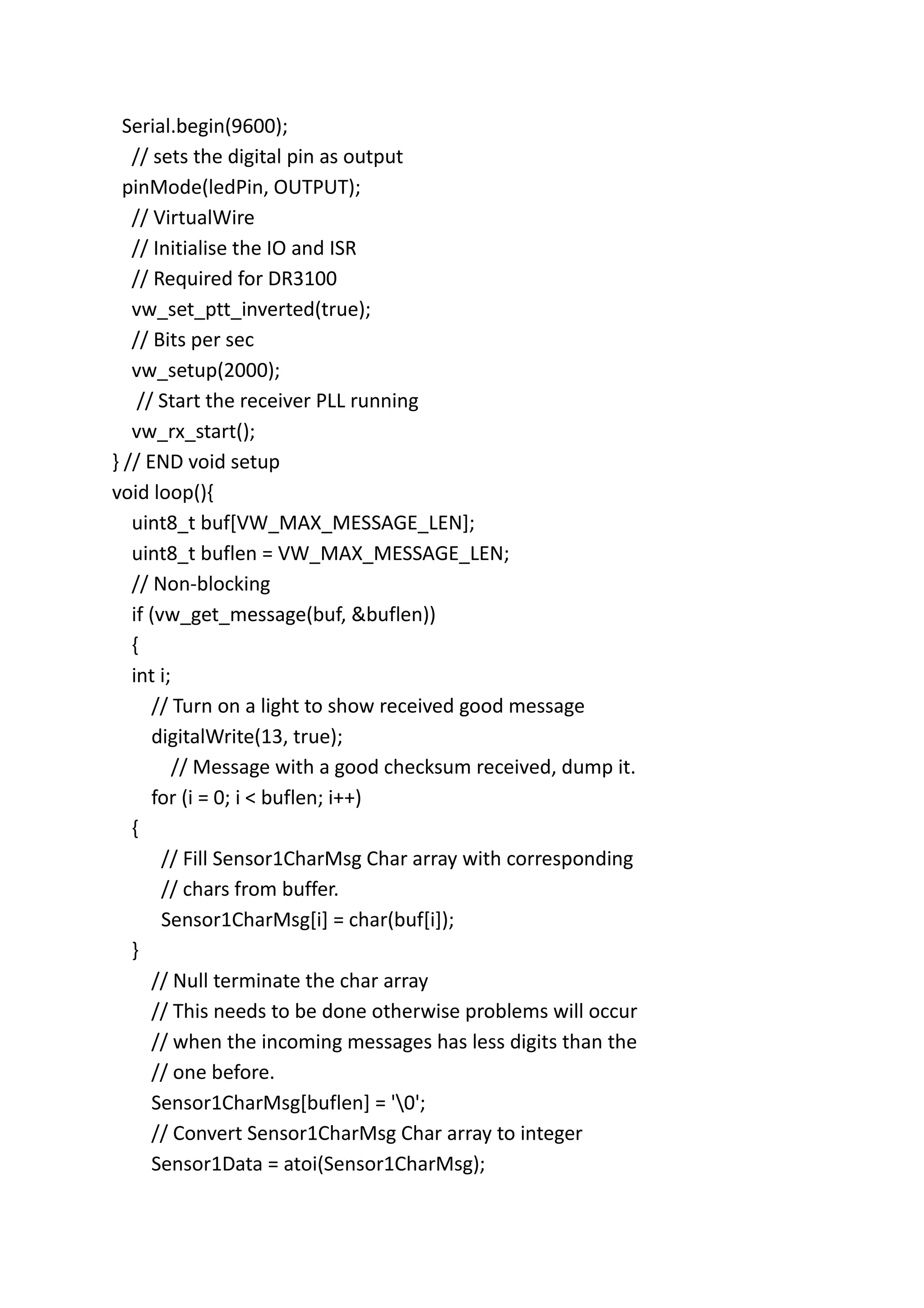 Serial.begin(9600);
// sets the digital pin as output
pinMode(ledPin, OUTPUT);
// VirtualWire
// Initialise the IO and ISR
// Required for DR3100
vw_set_ptt_inverted(true);
// Bits per sec
vw_setup(2000);
// Start the receiver PLL running
vw_rx_start();
} // END void setup
void loop(){
uint8_t buf[VW_MAX_MESSAGE_LEN];
uint8_t buflen = VW_MAX_MESSAGE_LEN;
// Non-blocking
if (vw_get_message(buf, &buflen))
{
int i;
// Turn on a light to show received good message
digitalWrite(13, true);
// Message with a good checksum received, dump it.
for (i = 0; i < buflen; i++)
{
// Fill Sensor1CharMsg Char array with corresponding
// chars from buffer.
Sensor1CharMsg[i] = char(buf[i]);
}
// Null terminate the char array
// This needs to be done otherwise problems will occur
// when the incoming messages has less digits than the
// one before.
Sensor1CharMsg[buflen] = '\0';
// Convert Sensor1CharMsg Char array to integer
Sensor1Data = atoi(Sensor1CharMsg);